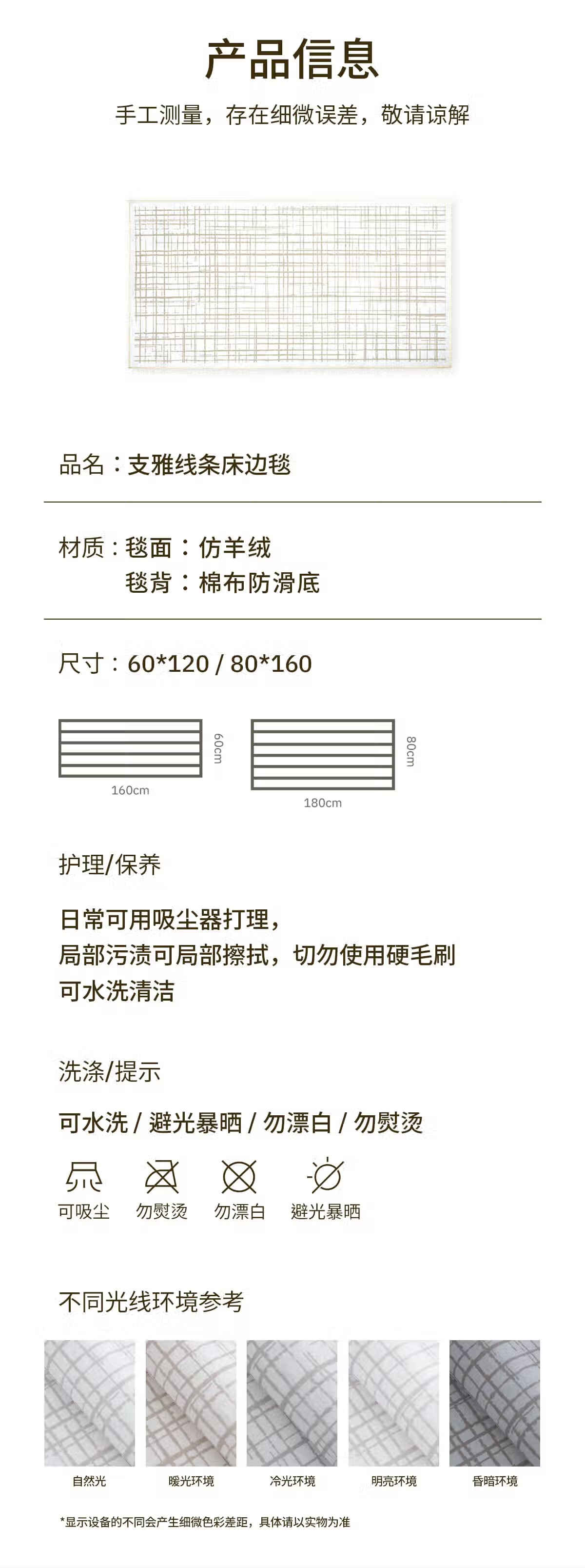 产品信息

手工测量，存在细微误差，敬请谅解

品名：支雅线条床边毯

材质：毯面：仿羊绒
毯背：棉布防滑底

尺寸：60*120 / 80*160

60cm
160cm

80cm
180cm

护理/保养

日常可用吸尘器打理，
局部污渍可局部擦拭，切勿使用硬毛刷
可水洗清洁

洗涤/提示

可水洗 / 避光暴晒 / 勿漂白 / 勿熨烫

可吸尘 勿熨烫 勿漂白 避光暴晒

不同光线环境参考

自然光 暖光环境 冷光环境 明亮环境 昏暗环境

*显示设备的不同会产生细微色彩差距，具体请以实物为准